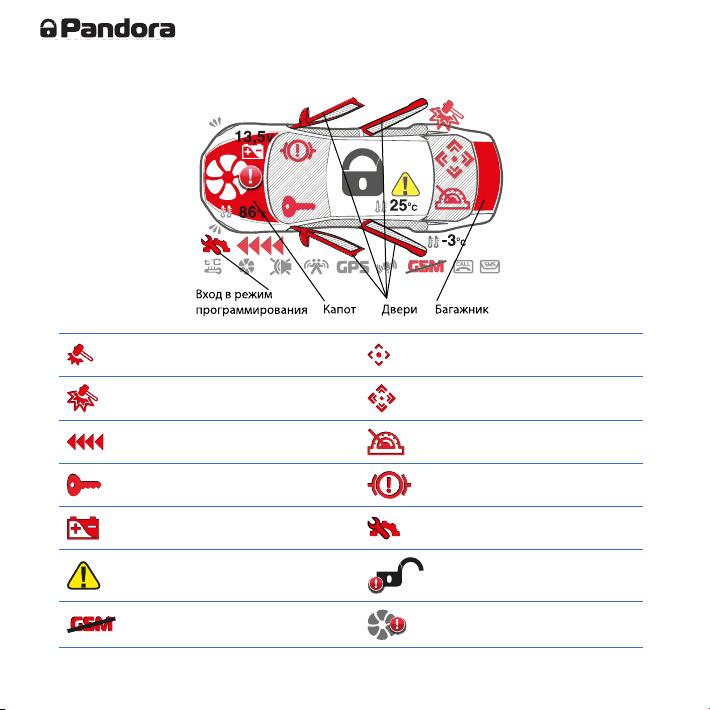 Pandora

13,5v
86°c
25°c
-3°c
GPS
GSM
CALL
SMS

Вход в режим программирования
Капот
Двери
Багажник

GSM